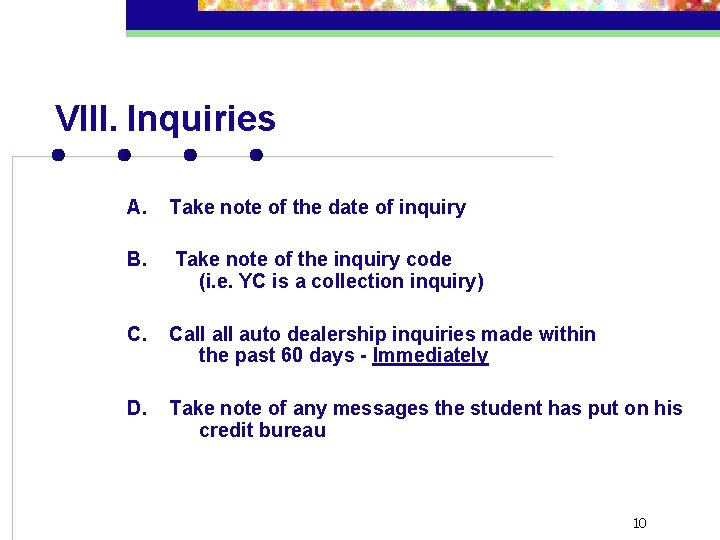 VIII. Inquiries

A. Take note of the date of inquiry

B. Take note of the inquiry code (i.e. YC is a collection inquiry)

C. Call all auto dealership inquiries made within the past 60 days - Immediately

D. Take note of any messages the student has put on his credit bureau

10